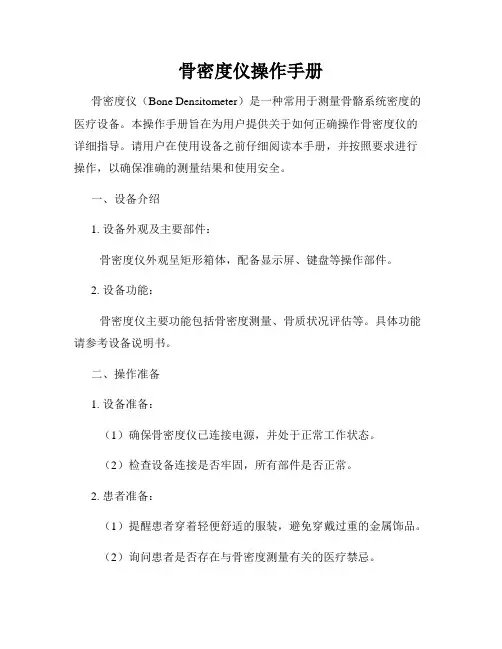 骨密度仪操作手册

骨密度仪（Bone Densitometer）是一种常用于测量骨骼系统密度的医疗设备。本操作手册旨在为用户提供关于如何正确操作骨密度仪的详细指导。请用户在使用设备之前仔细阅读本手册，并按照要求进行操作，以确保准确的测量结果和使用安全。

一、设备介绍

1. 设备外观及主要部件：

骨密度仪外观呈矩形箱体，配备显示屏、键盘等操作部件。

2. 设备功能：

骨密度仪主要功能包括骨密度测量、骨质状况评估等。具体功能请参考设备说明书。

二、操作准备

1. 设备准备：

（1）确保骨密度仪已连接电源，并处于正常工作状态。

（2）检查设备连接是否牢固，所有部件是否正常。

2. 患者准备：

（1）提醒患者穿着轻便舒适的服装，避免穿戴过重的金属饰品。

（2）询问患者是否存在与骨密度测量有关的医疗禁忌。